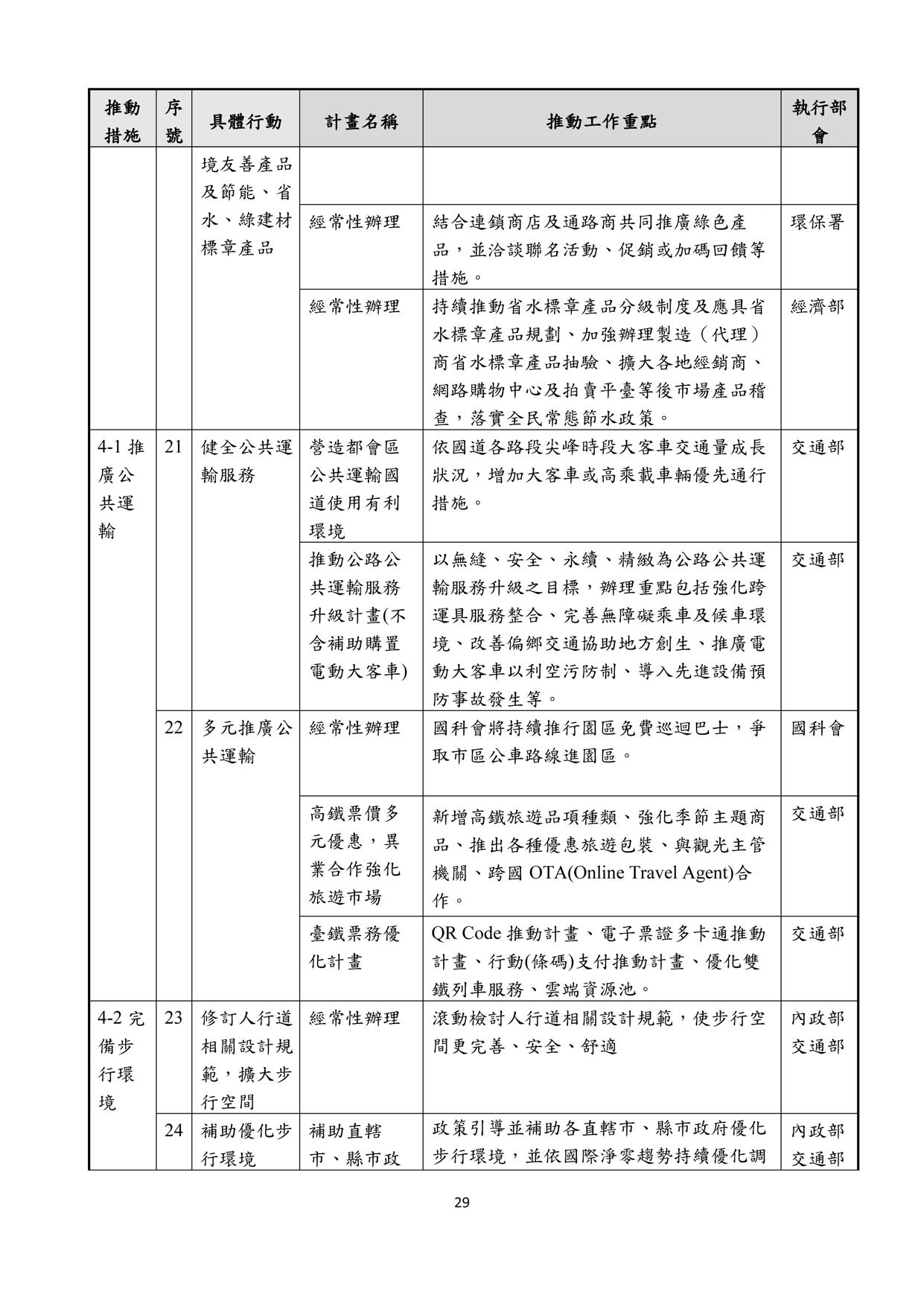 | 推動措施 | 序號 | 具體行動 | 計畫名稱 | 推動工作重點 | 執行部會 |
|---|---|---|---|---|---|
| | | 境友善產品及節能、省水、綠建材標章產品 | | | |
| | | | 經常性辦理 | 結合連鎖商店及通路商共同推廣綠色產品，並洽談聯名活動、促銷或加碼回饋等措施。 | 環保署 |
| | | | 經常性辦理 | 持續推動省水標章產品分級制度及應具省水標章產品規劃、加強辦理製造（代理）商省水標章產品抽驗、擴大各地經銷商、網路購物中心及拍賣平臺等後市場產品稽查，落實全民常態節水政策。 | 經濟部 |
| 4-1 推廣公共運輸 | 21 | 健全公共運輸服務 | 營造都會區公共運輸國道使用有利環境 | 依國道各路段尖峰時段大客車交通量成長狀況，增加大客車或高乘載車輛優先通行措施。 | 交通部 |
| | | | 推動公路公共運輸服務升級計畫(不含補助購置電動大客車) | 以無縫、安全、永續、精緻為公路公共運輸服務升級之目標，辦理重點包括強化跨運具服務整合、完善無障礙乘車及候車環境、改善偏鄉交通協助地方創生、推廣電動大客車以利空污防制、導入先進設備預防事故發生等。 | 交通部 |
| | 22 | 多元推廣公共運輸 | 經常性辦理 | 國科會將持續推行園區免費巡迴巴士，爭取市區公車路線進園區。 | 國科會 |
| | | | 高鐵票價多元優惠，異業合作強化旅遊市場 | 新增高鐵旅遊品項種類、強化季節主題商品、推出各種優惠旅遊包裝、與觀光主管機關、跨國 OTA(Online Travel Agent)合作。 | 交通部 |
| | | | 臺鐵票務優化計畫 | QR Code 推動計畫、電子票證多卡通推動計畫、行動(條碼)支付推動計畫、優化雙鐵列車服務、雲端資源池。 | 交通部 |
| 4-2 完備步行環境 | 23 | 修訂人行道相關設計規範，擴大步行空間 | 經常性辦理 | 滾動檢討人行道相關設計規範，使步行空間更完善、安全、舒適 | 內政部 交通部 |
| | 24 | 補助優化步行環境 | 補助直轄市、縣市政 | 政策引導並補助各直轄市、縣市政府優化步行環境，並依國際淨零趨勢持續優化調 | 內政部 交通部 |

29